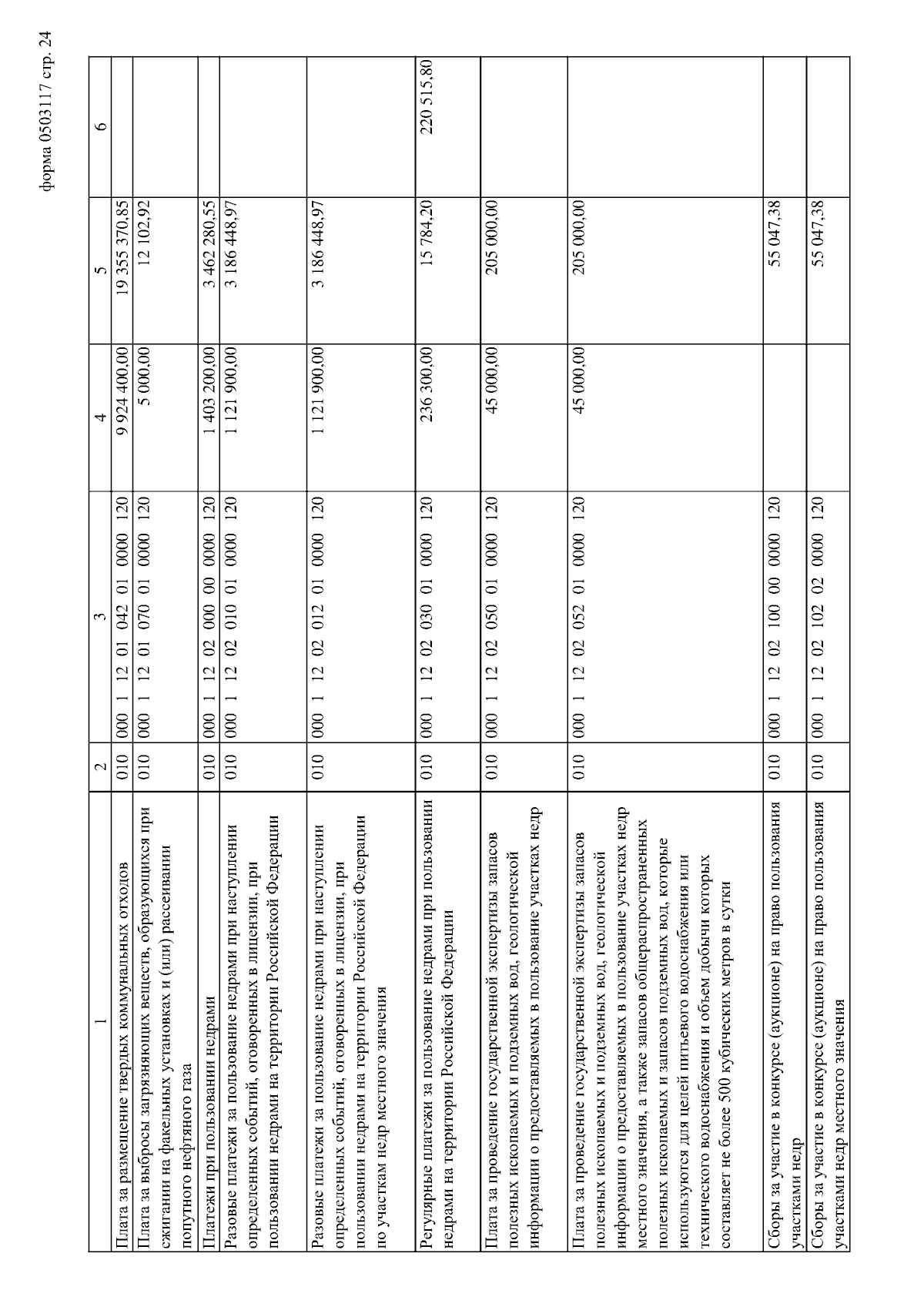 форма 0503117 стр. 24

| 1 | 2 | 3 | 4 | 5 | 6 |
|---|---|---|---|---|---|
| Плата за размещение твердых коммунальных отходов | 010 | 000 1 12 01 042 01 0000 120 | 9 924 400,00 | 19 355 370,85 | |
| Плата за выбросы загрязняющих веществ, образующихся при сжигании на факельных установках и (или) рассеивании попутного нефтяного газа | 010 | 000 1 12 01 070 01 0000 120 | 5 000,00 | 12 102,92 | |
| Платежи при пользовании недрами | 010 | 000 1 12 02 000 00 0000 120 | 1 403 200,00 | 3 462 280,55 | |
| Разовые платежи за пользование недрами при наступлении определенных событий, оговоренных в лицензии, при пользовании недрами на территории Российской Федерации | 010 | 000 1 12 02 010 01 0000 120 | 1 121 900,00 | 3 186 448,97 | |
| Разовые платежи за пользование недрами при наступлении определенных событий, оговоренных в лицензии, при пользовании недрами на территории Российской Федерации по участкам недр местного значения | 010 | 000 1 12 02 012 01 0000 120 | 1 121 900,00 | 3 186 448,97 | |
| Регулярные платежи за пользование недрами при пользовании недрами на территории Российской Федерации | 010 | 000 1 12 02 030 01 0000 120 | 236 300,00 | 15 784,20 | 220 515,80 |
| Плата за проведение государственной экспертизы запасов полезных ископаемых и подземных вод, геологической информации о предоставляемых в пользование участках недр | 010 | 000 1 12 02 050 01 0000 120 | 45 000,00 | 205 000,00 | |
| Плата за проведение государственной экспертизы запасов полезных ископаемых и подземных вод, геологической информации о предоставляемых в пользование участках недр местного значения, а также запасов общераспространенных полезных ископаемых и запасов подземных вод, которые используются для целей питьевого водоснабжения или технического водоснабжения и объем добычи которых составляет не более 500 кубических метров в сутки | 010 | 000 1 12 02 052 01 0000 120 | 45 000,00 | 205 000,00 | |
| Сборы за участие в конкурсе (аукционе) на право пользования участками недр | 010 | 000 1 12 02 100 00 0000 120 | | 55 047,38 | |
| Сборы за участие в конкурсе (аукционе) на право пользования участками недр местного значения | 010 | 000 1 12 02 102 02 0000 120 | | 55 047,38 | |